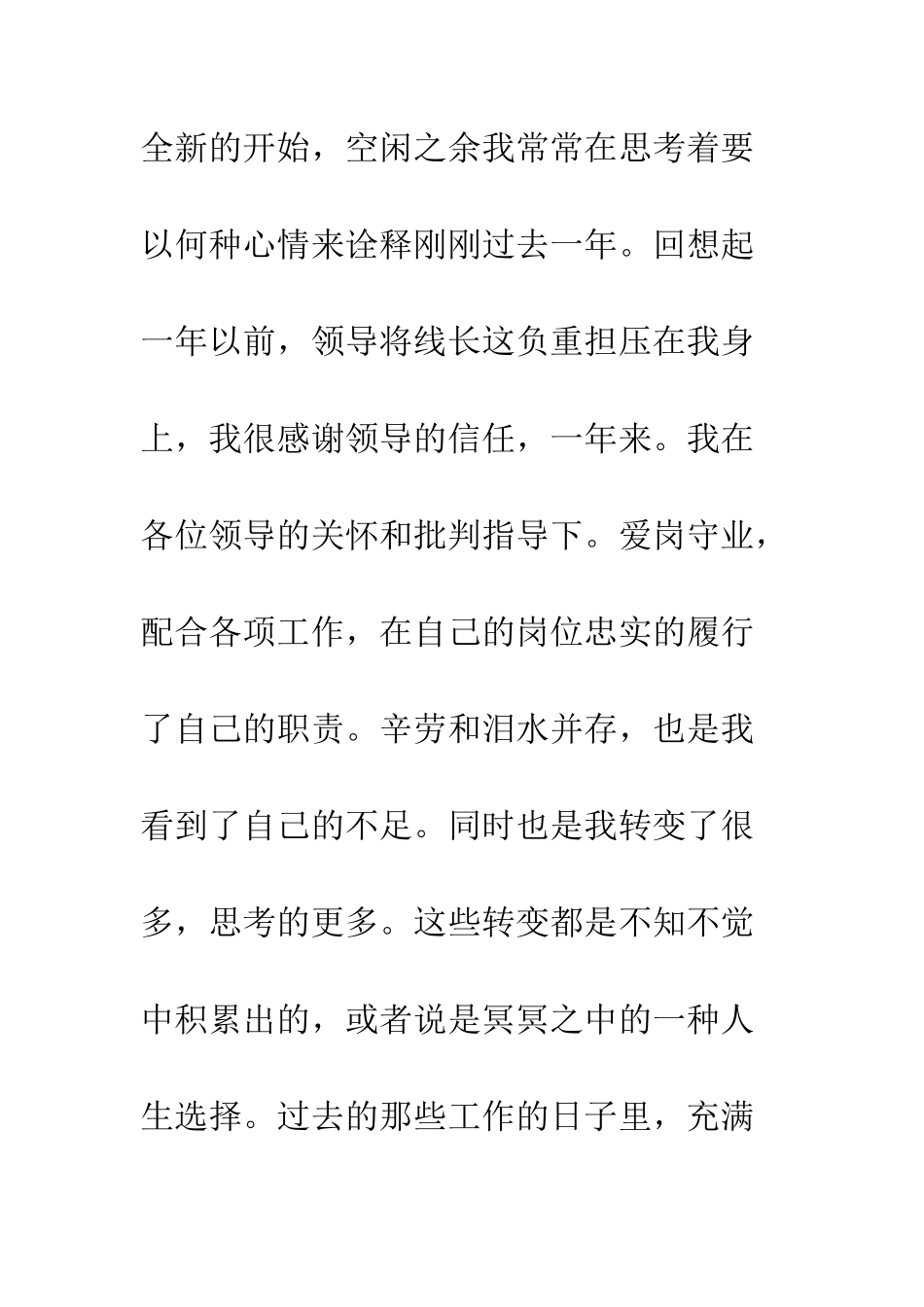 全新的开始，空闲之余我常常在思考着要以何种心情来诠释刚刚过去一年。回想起一年以前，领导将线长这负重担压在我身上，我很感谢领导的信任，一年来。我在各位领导的关怀和批判指导下。爱岗守业，配合各项工作，在自己的岗位忠实的履行了自己的职责。辛劳和泪水并存，也是我看到了自己的不足。同时也是我转变了很多，思考的更多。这些转变都是不知不觉中积累出的，或者说是冥冥之中的一种人生选择。过去的那些工作的日子里，充满